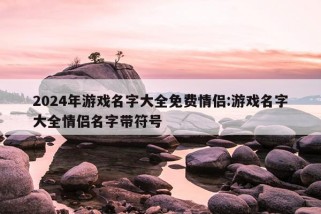 2024年游戏名字大全免费情侣:游戏名字大全情侣名字带符号